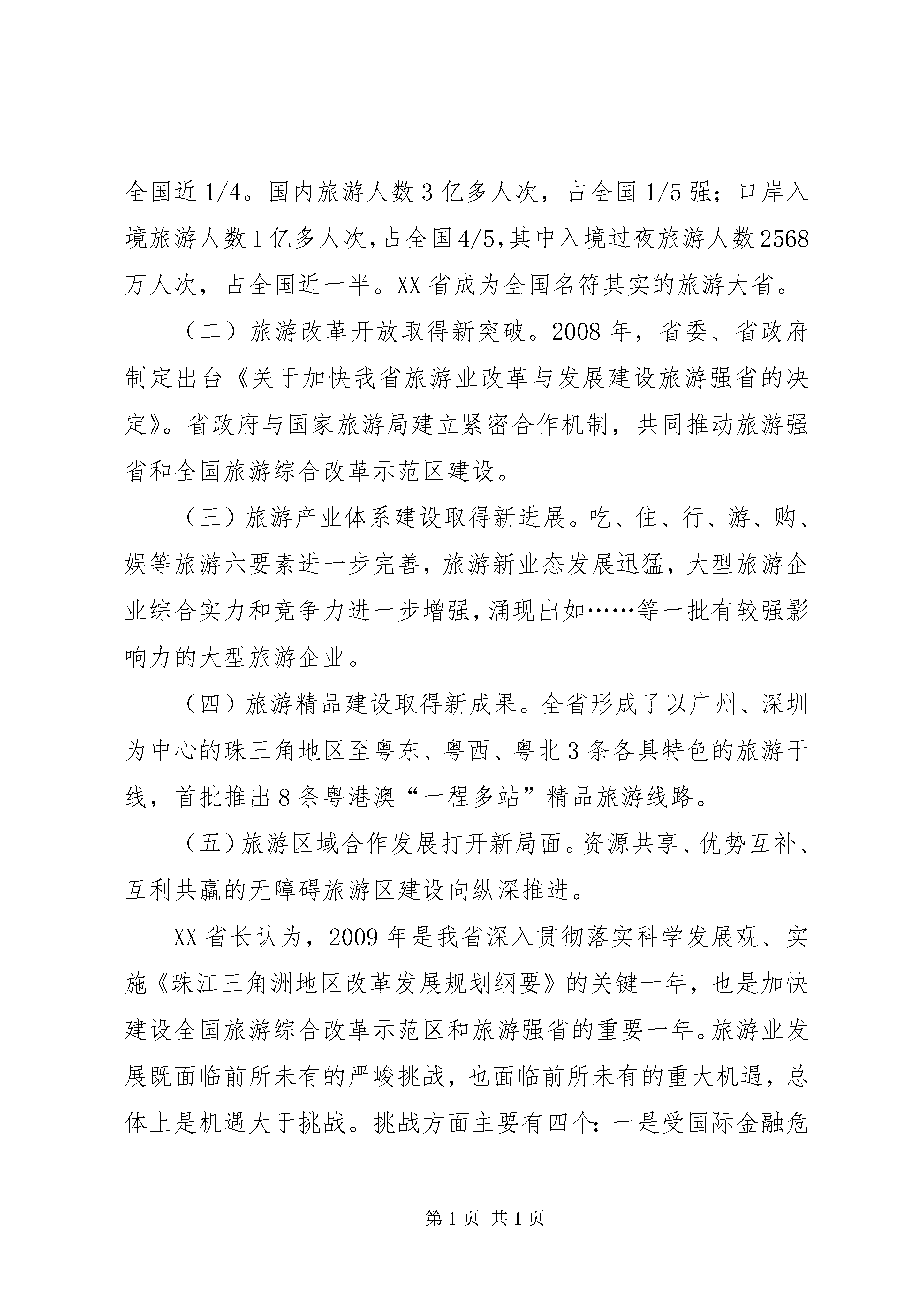 全国近1/4。国内旅游人数3亿多人次，占全国1/5强；口岸入境旅游人数1亿多人次，占全国4/5，其中入境过夜旅游人数2568万人次，占全国近一半。XX省成为全国名符其实的旅游大省。

（二）旅游改革开放取得新突破。2008年，省委、省政府制定出台《关于加快我省旅游业改革与发展建设旅游强省的决定》。省政府与国家旅游局建立紧密合作机制，共同推动旅游强省和全国旅游综合改革示范区建设。

（三）旅游产业体系建设取得新进展。吃、住、行、游、购、娱等旅游六要素进一步完善，旅游新业态发展迅猛，大型旅游企业综合实力和竞争力进一步增强，涌现出如……等一批有较强影响力的大型旅游企业。

（四）旅游精品建设取得新成果。全省形成了以广州、深圳为中心的珠三角地区至粤东、粤西、粤北3条各具特色的旅游干线，首批推出8条粤港澳“一程多站”精品旅游线路。

（五）旅游区域合作发展打开新局面。资源共享、优势互补、互利共赢的无障碍旅游区建设向纵深推进。

XX省长认为，2009年是我省深入贯彻落实科学发展观、实施《珠江三角洲地区改革发展规划纲要》的关键一年，也是加快建设全国旅游综合改革示范区和旅游强省的重要一年。旅游业发展既面临前所未有的严峻挑战，也面临前所未有的重大机遇，总体上是机遇大于挑战。挑战方面主要有四个：一是受国际金融危

第1页 共1页